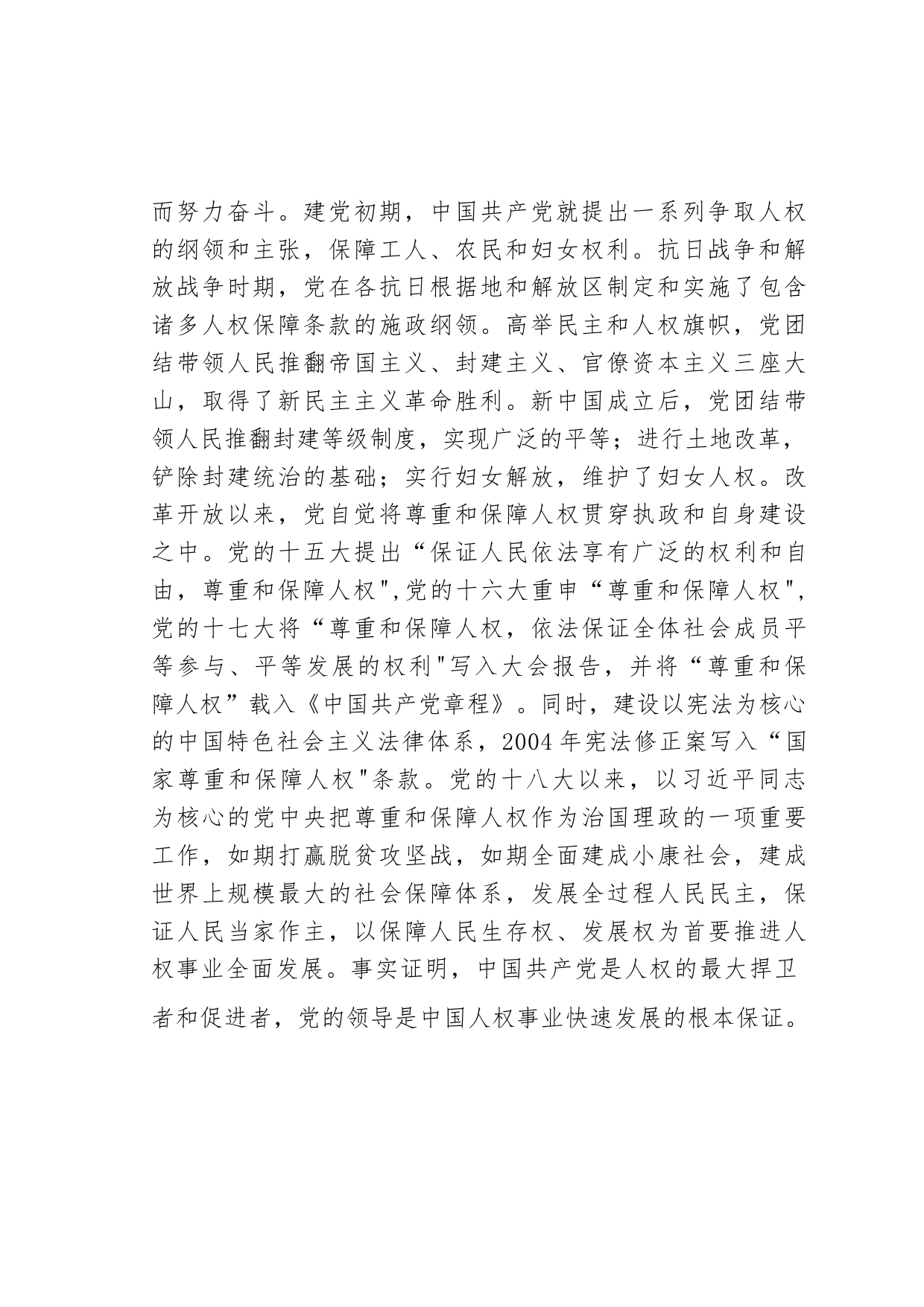 而努力奋斗。建党初期，中国共产党就提出一系列争取人权的纲领和主张，保障工人、农民和妇女权利。抗日战争和解放战争时期，党在各抗日根据地和解放区制定和实施了包含诸多人权保障条款的施政纲领。高举民主和人权旗帜，党团结带领人民推翻帝国主义、封建主义、官僚资本主义三座大山，取得了新民主主义革命胜利。新中国成立后，党团结带领人民推翻封建等级制度，实现广泛的平等；进行土地改革，铲除封建统治的基础；实行妇女解放，维护了妇女人权。改革开放以来，党自觉将尊重和保障人权贯穿执政和自身建设之中。党的十五大提出“保证人民依法享有广泛的权利和自由，尊重和保障人权",党的十六大重申“尊重和保障人权",党的十七大将“尊重和保障人权，依法保证全体社会成员平等参与、平等发展的权利"写入大会报告，并将“尊重和保障人权”载入《中国共产党章程》。同时，建设以宪法为核心的中国特色社会主义法律体系，2004年宪法修正案写入“国家尊重和保障人权"条款。党的十八大以来，以习近平同志为核心的党中央把尊重和保障人权作为治国理政的一项重要工作，如期打赢脱贫攻坚战，如期全面建成小康社会，建成世界上规模最大的社会保障体系，发展全过程人民民主，保证人民当家作主，以保障人民生存权、发展权为首要推进人权事业全面发展。事实证明，中国共产党是人权的最大捍卫者和促进者，党的领导是中国人权事业快速发展的根本保证。